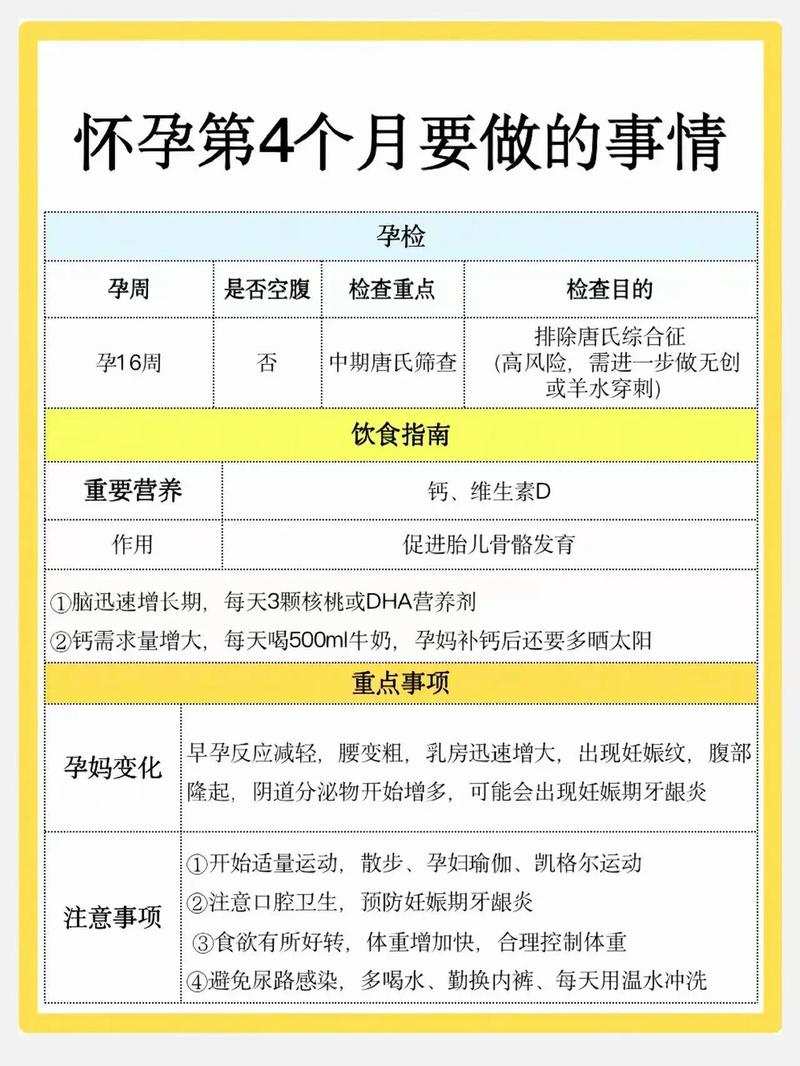 怀孕第4个月要做的事情

孕检

| 孕周 | 是否空腹 | 检查重点 | 检查目的 |
|---|---|---|---|
| 孕16周 | 否 | 中期唐氏筛查 | 排除唐氏综合征 (高风险，需进一步做无创或羊水穿刺) |

饮食指南

| 重要营养 | 钙、维生素D |
|---|---|
| 作用 | 促进胎儿骨骼发育 |

①脑迅速增长期，每天3颗核桃或DHA营养剂
②钙需求量增大，每天喝500ml牛奶，孕妈补钙后还要多晒太阳

重点事项

| 孕妈变化 | 早孕反应减轻，腰变粗，乳房迅速增大，出现妊娠纹，腹部隆起，阴道分泌物开始增多，可能会出现妊娠期牙龈炎 |
|---|---|
| 注意事项 | ①开始适量运动，散步、孕妇瑜伽、凯格尔运动 ②注意口腔卫生，预防妊娠期牙龈炎 ③食欲有所好转，体重增加快，合理控制体重 ④避免尿路感染，多喝水、勤换内裤、每天用温水冲洗 |